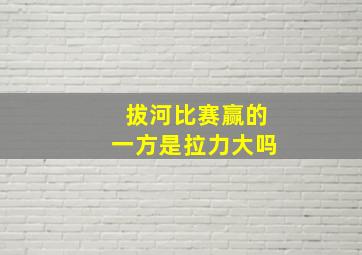 拔河比赛赢的
一方是拉力大吗